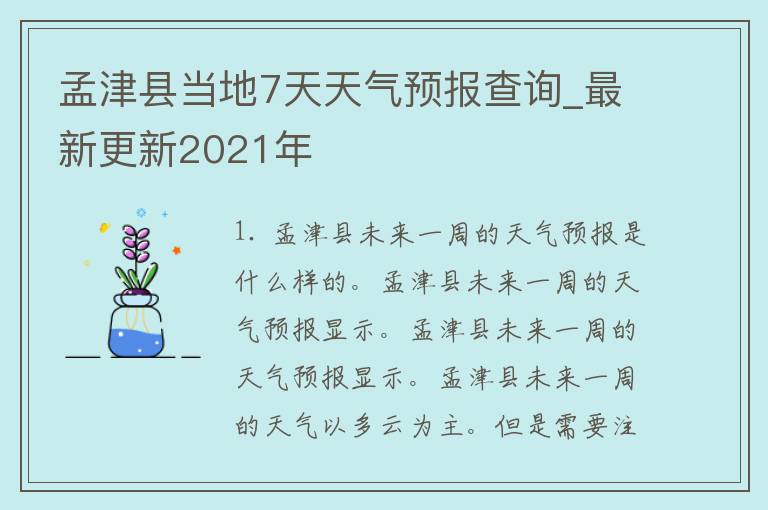 孟津县当地7天天气预报查询_最新更新2021年

1. 孟津县未来一周的天气预报是什么样的。孟津县未来一周的天气预报显示。孟津县未来一周的天气预报显示。孟津县未来一周的天气以多云为主。但是需要注